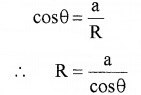 $\cos\theta = \frac{a}{R}$

$\therefore \quad R = \frac{a}{\cos\theta}$